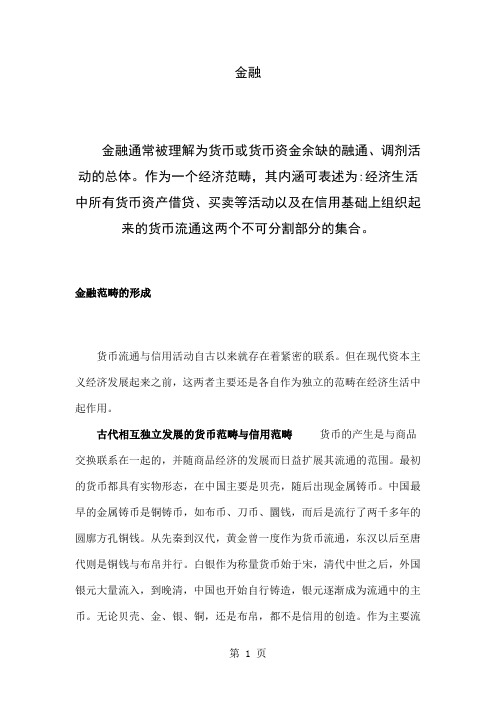 金融

金融通常被理解为货币或货币资金余缺的融通、调剂活动的总体。作为一个经济范畴，其内涵可表述为:经济生活中所有货币资产借贷、买卖等活动以及在信用基础上组织起来的货币流通这两个不可分割部分的集合。

金融范畴的形成

货币流通与信用活动自古以来就存在着紧密的联系。但在现代资本主义经济发展起来之前，这两者主要还是各自作为独立的范畴在经济生活中起作用。

古代相互独立发展的货币范畴与信用范畴　货币的产生是与商品交换联系在一起的，并随商品经济的发展而日益扩展其流通的范围。最初的货币都具有实物形态，在中国主要是贝壳，随后出现金属铸币。中国最早的金属铸币是铜铸币，如布币、刀币、圜钱，而后是流行了两千多年的圆廓方孔铜钱。从先秦到汉代，黄金曾一度作为货币流通，东汉以后至唐代则是铜钱与布帛并行。白银作为称量货币始于宋，清代中世之后，外国银元大量流入，到晚清，中国也开始自行铸造，银元逐渐成为流通中的主币。无论贝壳、金、银、铜，还是布帛，都不是信用的创造。作为主要流

第 1 页